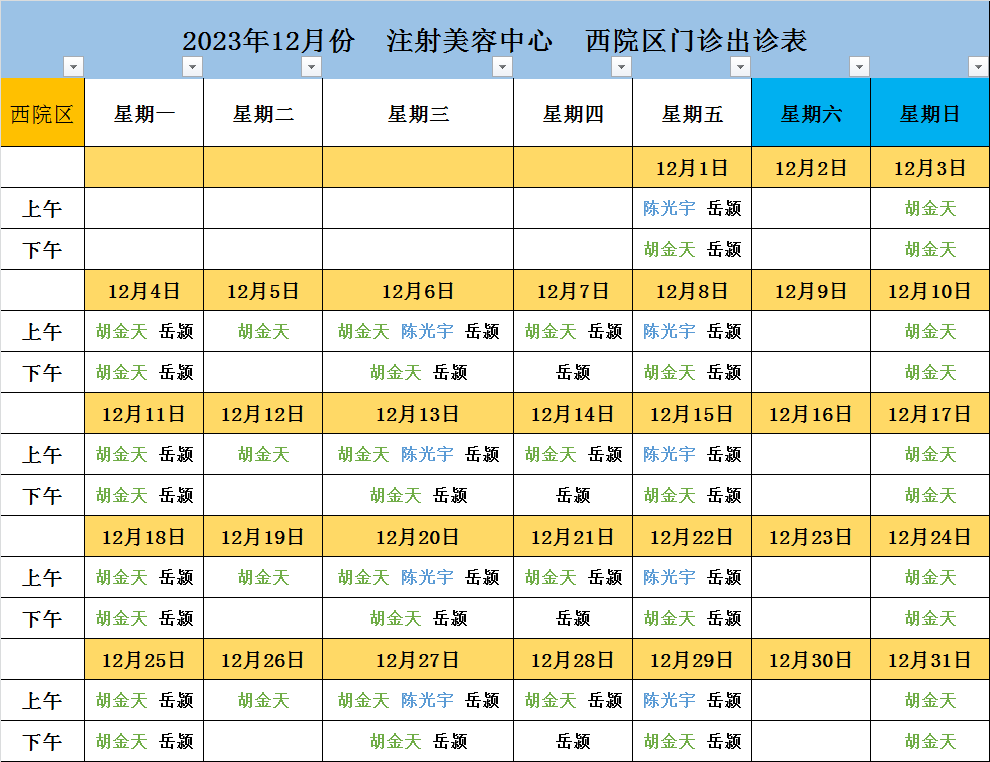 2023年12月份　注射美容中心　西院区门诊出诊表

| 西院区 | 星期一 | 星期二 | 星期三 | 星期四 | 星期五 | 星期六 | 星期日 |
|---|---|---|---|---|---|---|---|
| | | | | | 12月1日 | 12月2日 | 12月3日 |
| 上午 | | | | | 陈光宇 岳颍 | | 胡金天 |
| 下午 | | | | | 胡金天 岳颍 | | 胡金天 |
| | 12月4日 | 12月5日 | 12月6日 | 12月7日 | 12月8日 | 12月9日 | 12月10日 |
| 上午 | 胡金天 岳颍 | 胡金天 | 胡金天 陈光宇 岳颍 | 胡金天 岳颍 | 陈光宇 岳颍 | | 胡金天 |
| 下午 | 胡金天 岳颍 | | 胡金天 岳颍 | 岳颍 | 胡金天 岳颍 | | 胡金天 |
| | 12月11日 | 12月12日 | 12月13日 | 12月14日 | 12月15日 | 12月16日 | 12月17日 |
| 上午 | 胡金天 岳颍 | 胡金天 | 胡金天 陈光宇 岳颍 | 胡金天 岳颍 | 陈光宇 岳颍 | | 胡金天 |
| 下午 | 胡金天 岳颍 | | 胡金天 岳颍 | 岳颍 | 胡金天 岳颍 | | 胡金天 |
| | 12月18日 | 12月19日 | 12月20日 | 12月21日 | 12月22日 | 12月23日 | 12月24日 |
| 上午 | 胡金天 岳颍 | 胡金天 | 胡金天 陈光宇 岳颍 | 胡金天 岳颍 | 陈光宇 岳颍 | | 胡金天 |
| 下午 | 胡金天 岳颍 | | 胡金天 岳颍 | 岳颍 | 胡金天 岳颍 | | 胡金天 |
| | 12月25日 | 12月26日 | 12月27日 | 12月28日 | 12月29日 | 12月30日 | 12月31日 |
| 上午 | 胡金天 岳颍 | 胡金天 | 胡金天 陈光宇 岳颍 | 胡金天 岳颍 | 陈光宇 岳颍 | | 胡金天 |
| 下午 | 胡金天 岳颍 | | 胡金天 岳颍 | 岳颍 | 胡金天 岳颍 | | 胡金天 |